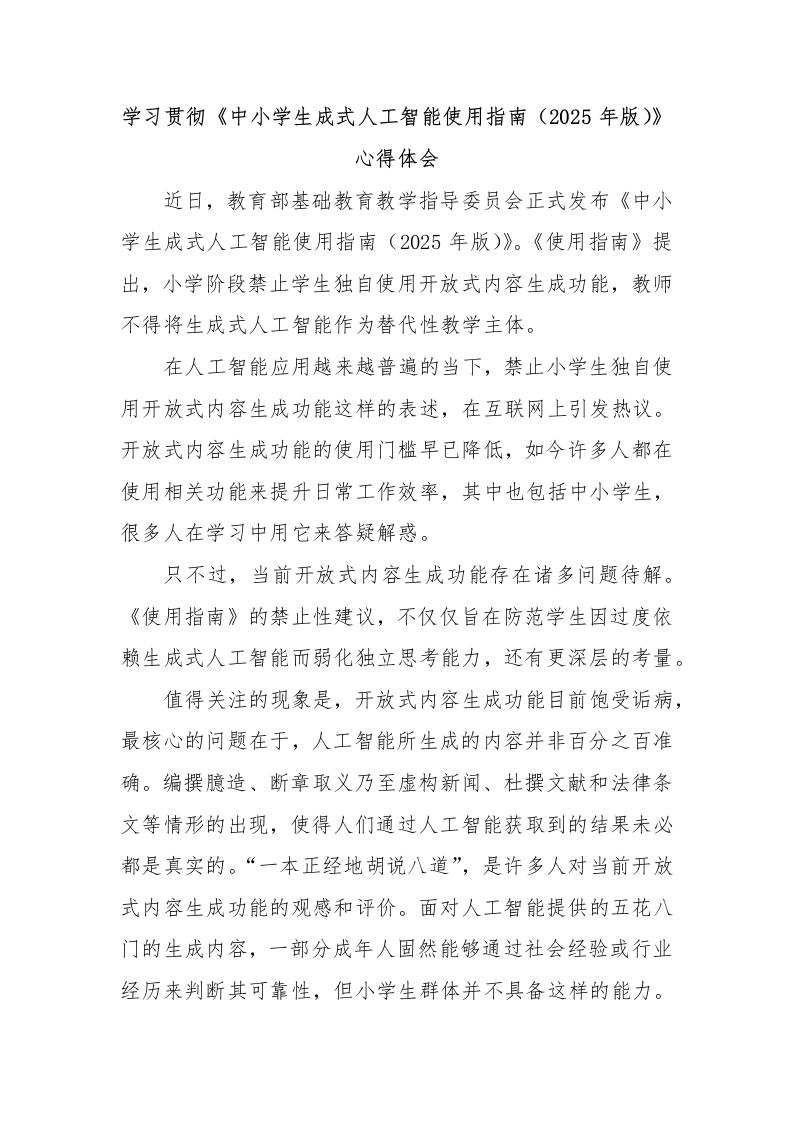 学习贯彻《中小学生成式人工智能使用指南（2025 年版）》

心得体会

近日，教育部基础教育教学指导委员会正式发布《中小学生成式人工智能使用指南（2025 年版）》。《使用指南》提出，小学阶段禁止学生独自使用开放式内容生成功能，教师不得将生成式人工智能作为替代性教学主体。

在人工智能应用越来越普遍的当下，禁止小学生独自使用开放式内容生成功能这样的表述，在互联网上引发热议。开放式内容生成功能的使用门槛早已降低，如今许多人都在使用相关功能来提升日常工作效率，其中也包括中小学生，很多人在学习中用它来答疑解惑。

只不过，当前开放式内容生成功能存在诸多问题待解。《使用指南》的禁止性建议，不仅仅旨在防范学生因过度依赖生成式人工智能而弱化独立思考能力，还有更深层的考量。

值得关注的现象是，开放式内容生成功能目前饱受诟病，最核心的问题在于，人工智能所生成的内容并非百分之百准确。编撰臆造、断章取义乃至虚构新闻、杜撰文献和法律条文等情形的出现，使得人们通过人工智能获取到的结果未必都是真实的。“一本正经地胡说八道”，是许多人对当前开放式内容生成功能的观感和评价。面对人工智能提供的五花八门的生成内容，一部分成年人固然能够通过社会经验或行业经历来判断其可靠性，但小学生群体并不具备这样的能力。